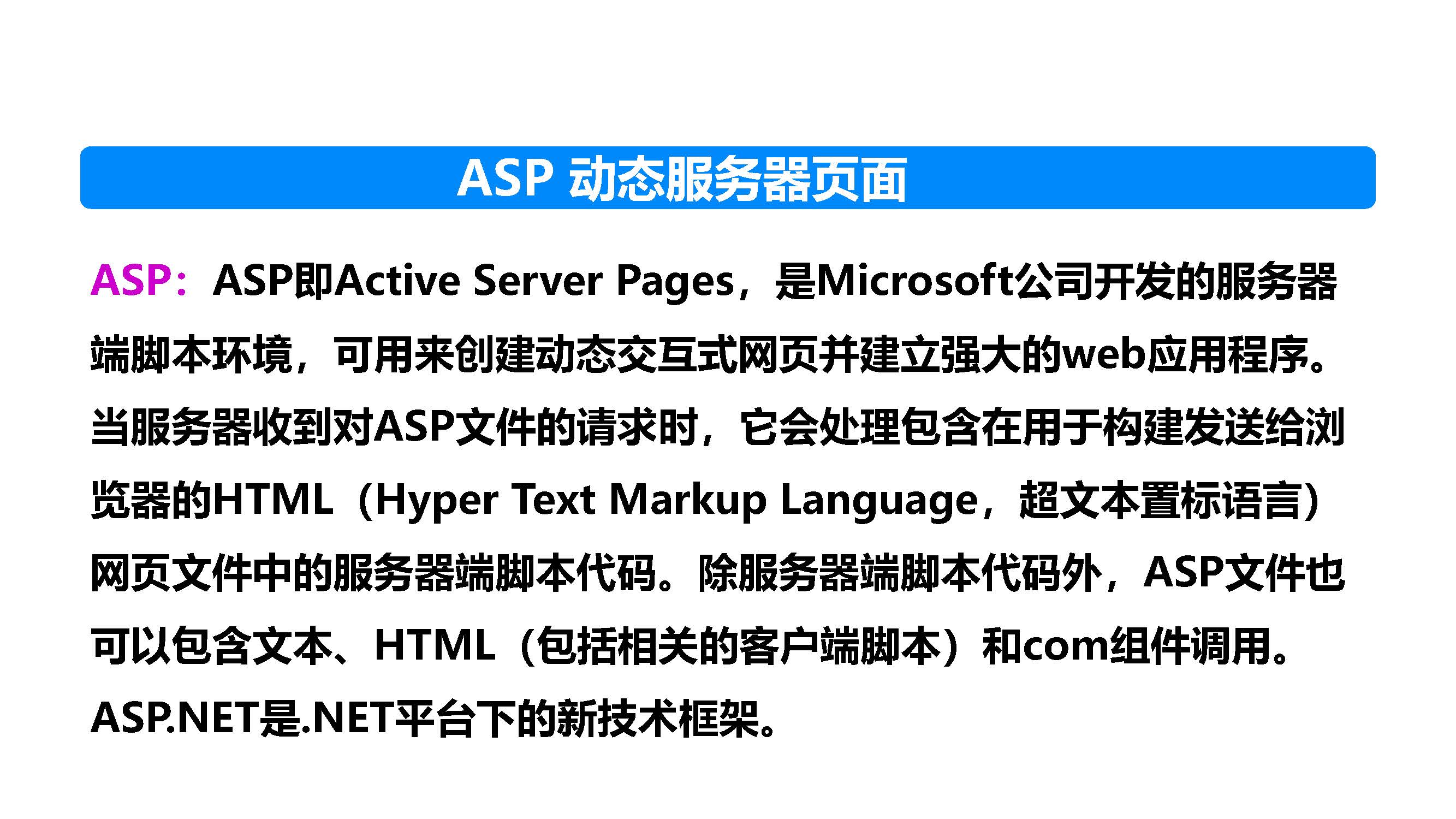 ASP 动态服务器页面

ASP：ASP即Active Server Pages，是Microsoft公司开发的服务器端脚本环境，可用来创建动态交互式网页并建立强大的web应用程序。当服务器收到对ASP文件的请求时，它会处理包含在用于构建发送给浏览器的HTML（Hyper Text Markup Language，超文本置标语言）网页文件中的服务器端脚本代码。除服务器端脚本代码外，ASP文件也可以包含文本、HTML（包括相关的客户端脚本）和com组件调用。ASP.NET是.NET平台下的新技术框架。